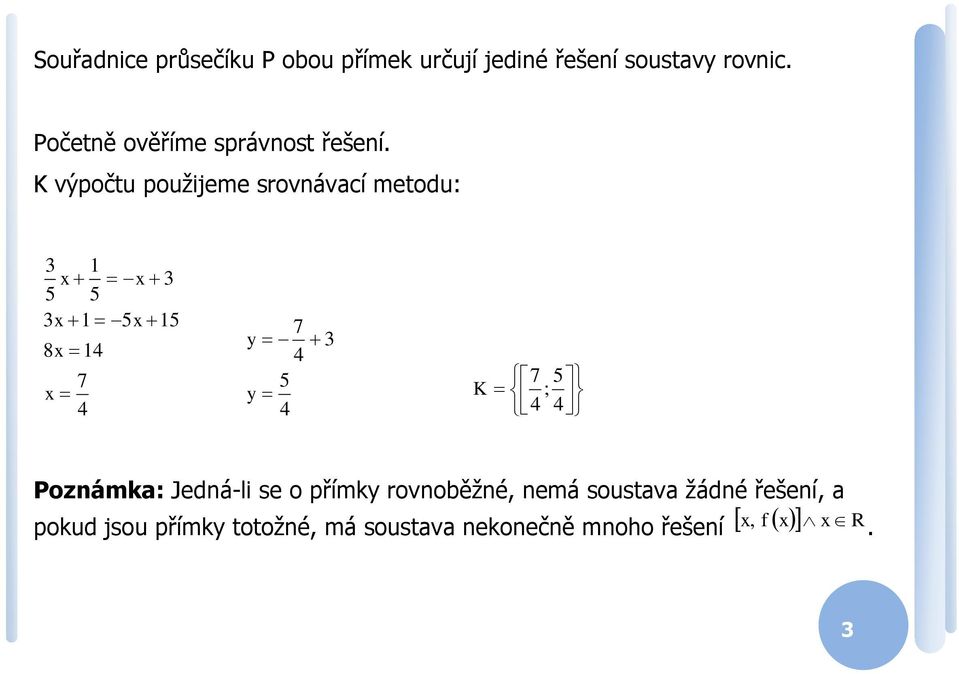 Souřadnice průsečíku P obou přímek určují jediné řešení soustavy rovnic.

Početně ověříme správnost řešení.
K výpočtu použijeme srovnávací metodu:

$\frac{3}{5}x + \frac{1}{5} = -x + 3$
$3x + 1 = -5x + 15$
$8x = 14$
$x = \frac{7}{4}$

$y = -\frac{7}{4} + 3$
$y = \frac{5}{4}$

$K = \left\{\left[\frac{7}{4}; \frac{5}{4}\right]\right\}$

**Poznámka:** Jedná-li se o přímky rovnoběžné, nemá soustava žádné řešení, a pokud jsou přímky totožné, má soustava nekonečně mnoho řešení $[x, f(x)] \wedge x \in R$.

3